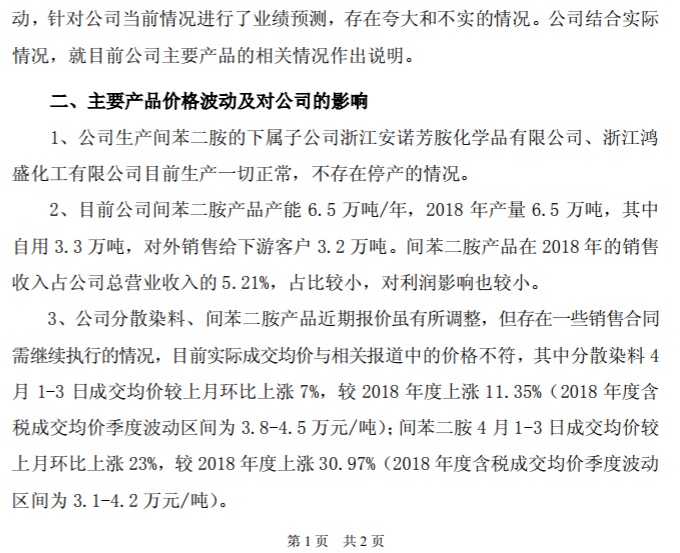 动，针对公司当前情况进行了业绩预测，存在夸大和不实的情况。公司结合实际情况，就目前公司主要产品的相关情况作出说明。

二、主要产品价格波动及对公司的影响

1、公司生产间苯二胺的下属子公司浙江安诺芳胺化学品有限公司、浙江鸿盛化工有限公司目前生产一切正常，不存在停产的情况。

2、目前公司间苯二胺产品产能 6.5 万吨/年，2018 年产量 6.5 万吨，其中自用 3.3 万吨，对外销售给下游客户 3.2 万吨。间苯二胺产品在 2018 年的销售收入占公司总营业收入的 5.21%，占比较小，对利润影响也较小。

3、公司分散染料、间苯二胺产品近期报价虽有所调整，但存在一些销售合同需继续执行的情况，目前实际成交均价与相关报道中的价格不符，其中分散染料 4 月 1-3 日成交均价较上月环比上涨 7%，较 2018 年度上涨 11.35%（2018 年度含税成交均价季度波动区间为 3.8-4.5 万元/吨）；间苯二胺 4 月 1-3 日成交均价较上月环比上涨 23%，较 2018 年度上涨 30.97%（2018 年度含税成交均价季度波动区间为 3.1-4.2 万元/吨）。

第 1 页 共 2 页